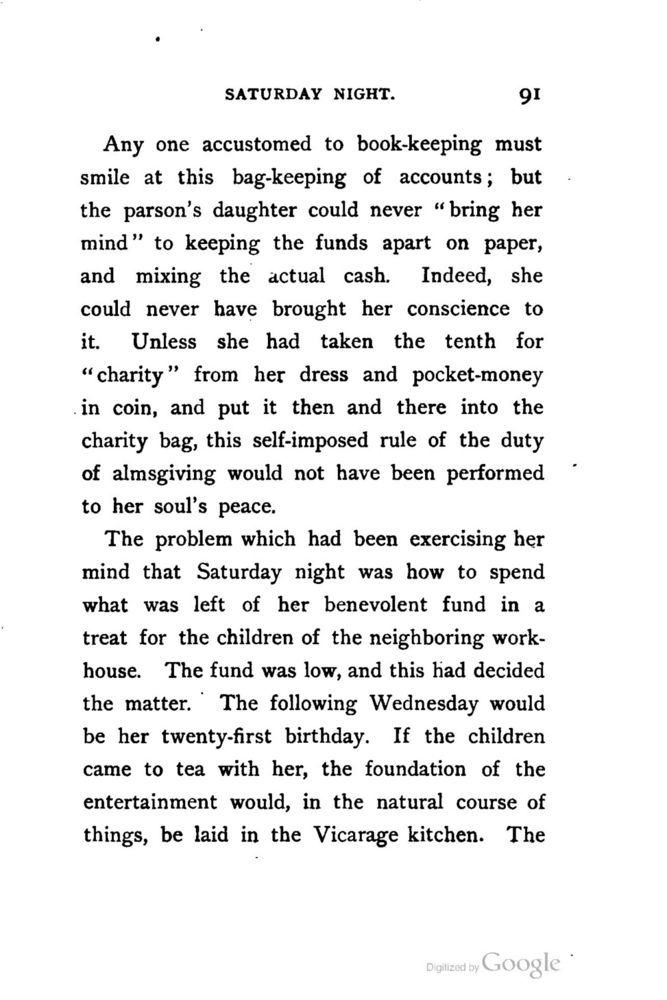 SATURDAY NIGHT. 91

Any one accustomed to book-keeping must smile at this bag-keeping of accounts; but the parson's daughter could never "bring her mind" to keeping the funds apart on paper, and mixing the actual cash. Indeed, she could never have brought her conscience to it. Unless she had taken the tenth for "charity" from her dress and pocket-money in coin, and put it then and there into the charity bag, this self-imposed rule of the duty of almsgiving would not have been performed to her soul's peace.

The problem which had been exercising her mind that Saturday night was how to spend what was left of her benevolent fund in a treat for the children of the neighboring workhouse. The fund was low, and this had decided the matter. The following Wednesday would be her twenty-first birthday. If the children came to tea with her, the foundation of the entertainment would, in the natural course of things, be laid in the Vicarage kitchen. The

Digitized by Google